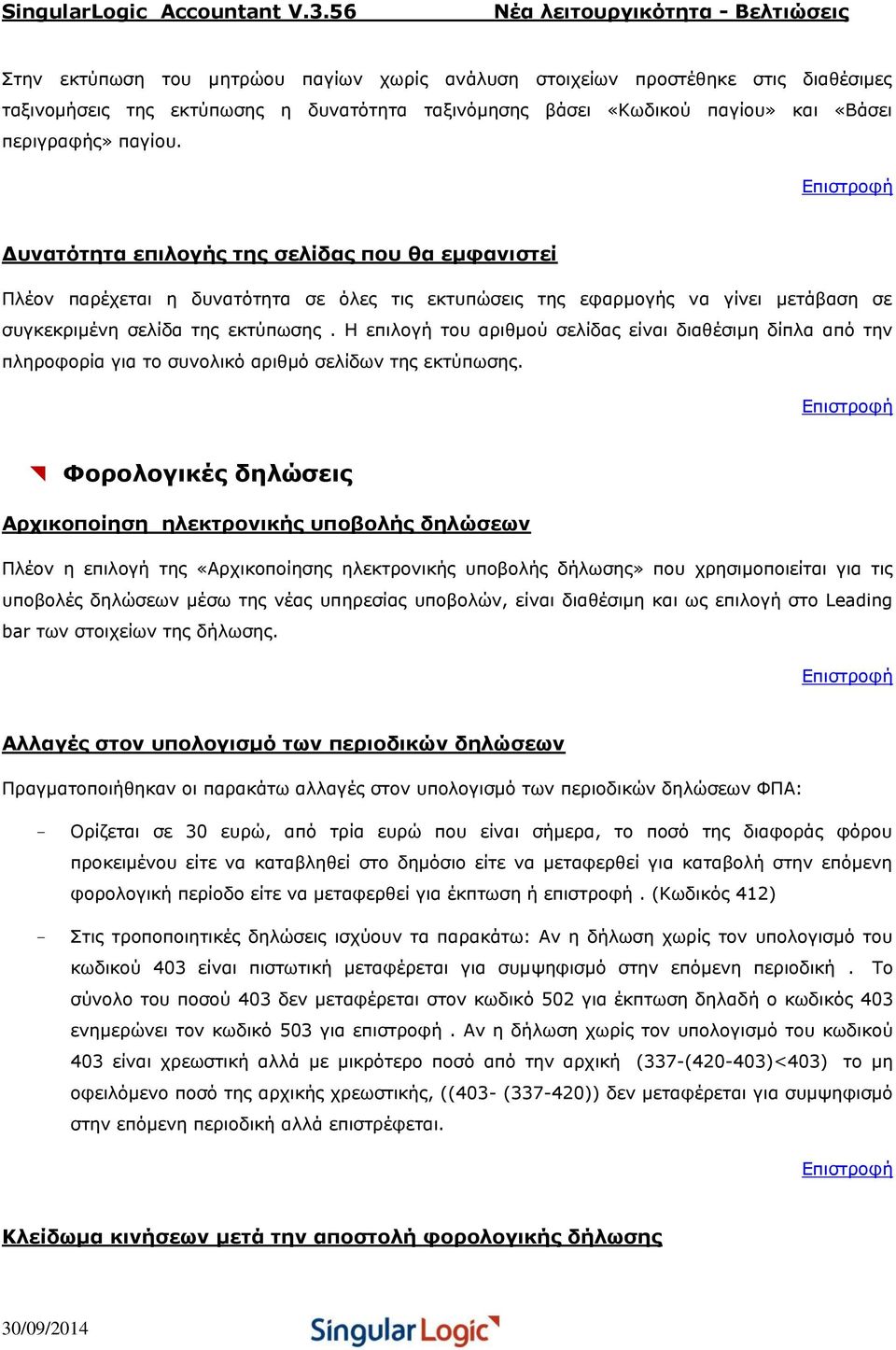 SingularLogic Accountant V.3.56 Νέα λειτουργικότητα - Βελτιώσεις

Στην εκτύπωση του μητρώου παγίων χωρίς ανάλυση στοιχείων προστέθηκε στις διαθέσιμες ταξινομήσεις της εκτύπωσης η δυνατότητα ταξινόμησης βάσει «Κωδικού παγίου» και «Βάσει περιγραφής» παγίου.

Επιστροφή

Δυνατότητα επιλογής της σελίδας που θα εμφανιστεί

Πλέον παρέχεται η δυνατότητα σε όλες τις εκτυπώσεις της εφαρμογής να γίνει μετάβαση σε συγκεκριμένη σελίδα της εκτύπωσης . Η επιλογή του αριθμού σελίδας είναι διαθέσιμη δίπλα από την πληροφορία για το συνολικό αριθμό σελίδων της εκτύπωσης.

Επιστροφή

Φορολογικές δηλώσεις

Αρχικοποίηση ηλεκτρονικής υποβολής δηλώσεων

Πλέον η επιλογή της «Αρχικοποίησης ηλεκτρονικής υποβολής δήλωσης» που χρησιμοποιείται για τις υποβολές δηλώσεων μέσω της νέας υπηρεσίας υποβολών, είναι διαθέσιμη και ως επιλογή στο Leading bar των στοιχείων της δήλωσης.

Επιστροφή

Αλλαγές στον υπολογισμό των περιοδικών δηλώσεων

Πραγματοποιήθηκαν οι παρακάτω αλλαγές στον υπολογισμό των περιοδικών δηλώσεων ΦΠΑ:

- Ορίζεται σε 30 ευρώ, από τρία ευρώ που είναι σήμερα, το ποσό της διαφοράς φόρου προκειμένου είτε να καταβληθεί στο δημόσιο είτε να μεταφερθεί για καταβολή στην επόμενη φορολογική περίοδο είτε να μεταφερθεί για έκπτωση ή επιστροφή . (Κωδικός 412)

- Στις τροποποιητικές δηλώσεις ισχύουν τα παρακάτω: Αν η δήλωση χωρίς τον υπολογισμό του κωδικού 403 είναι πιστωτική μεταφέρεται για συμψηφισμό στην επόμενη περιοδική . Το σύνολο του ποσού 403 δεν μεταφέρεται στον κωδικό 502 για έκπτωση δηλαδή ο κωδικός 403 ενημερώνει τον κωδικό 503 για επιστροφή . Αν η δήλωση χωρίς τον υπολογισμό του κωδικού 403 είναι χρεωστική αλλά με μικρότερο ποσό από την αρχική (337-(420-403)<403) το μη οφειλόμενο ποσό της αρχικής χρεωστικής, ((403- (337-420)) δεν μεταφέρεται για συμψηφισμό στην επόμενη περιοδική αλλά επιστρέφεται.

Επιστροφή

Κλείδωμα κινήσεων μετά την αποστολή φορολογικής δήλωσης

30/09/2014 SingularLogic